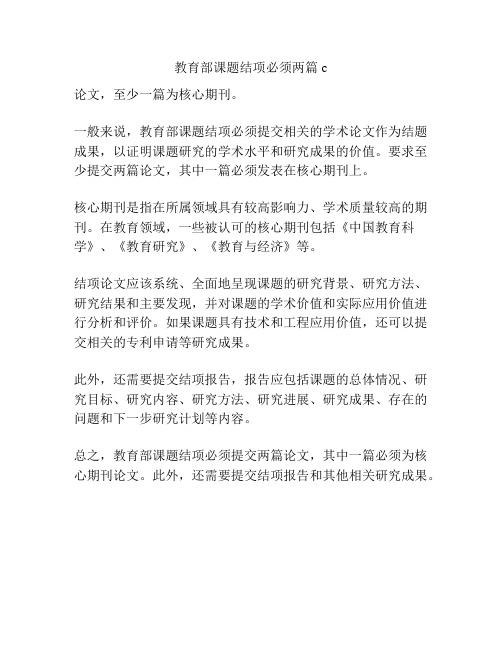 教育部课题结项必须两篇 c

论文，至少一篇为核心期刊。

一般来说，教育部课题结项必须提交相关的学术论文作为结题成果，以证明课题研究的学术水平和研究成果的价值。要求至少提交两篇论文，其中一篇必须发表在核心期刊上。

核心期刊是指在所属领域具有较高影响力、学术质量较高的期刊。在教育领域，一些被认可的核心期刊包括《中国教育科学》、《教育研究》、《教育与经济》等。

结项论文应该系统、全面地呈现课题的研究背景、研究方法、研究结果和主要发现，并对课题的学术价值和实际应用价值进行分析和评价。如果课题具有技术和工程应用价值，还可以提交相关的专利申请等研究成果。

此外，还需要提交结项报告，报告应包括课题的总体情况、研究目标、研究内容、研究方法、研究进展、研究成果、存在的问题和下一步研究计划等内容。

总之，教育部课题结项必须提交两篇论文，其中一篇必须为核心期刊论文。此外，还需要提交结项报告和其他相关研究成果。